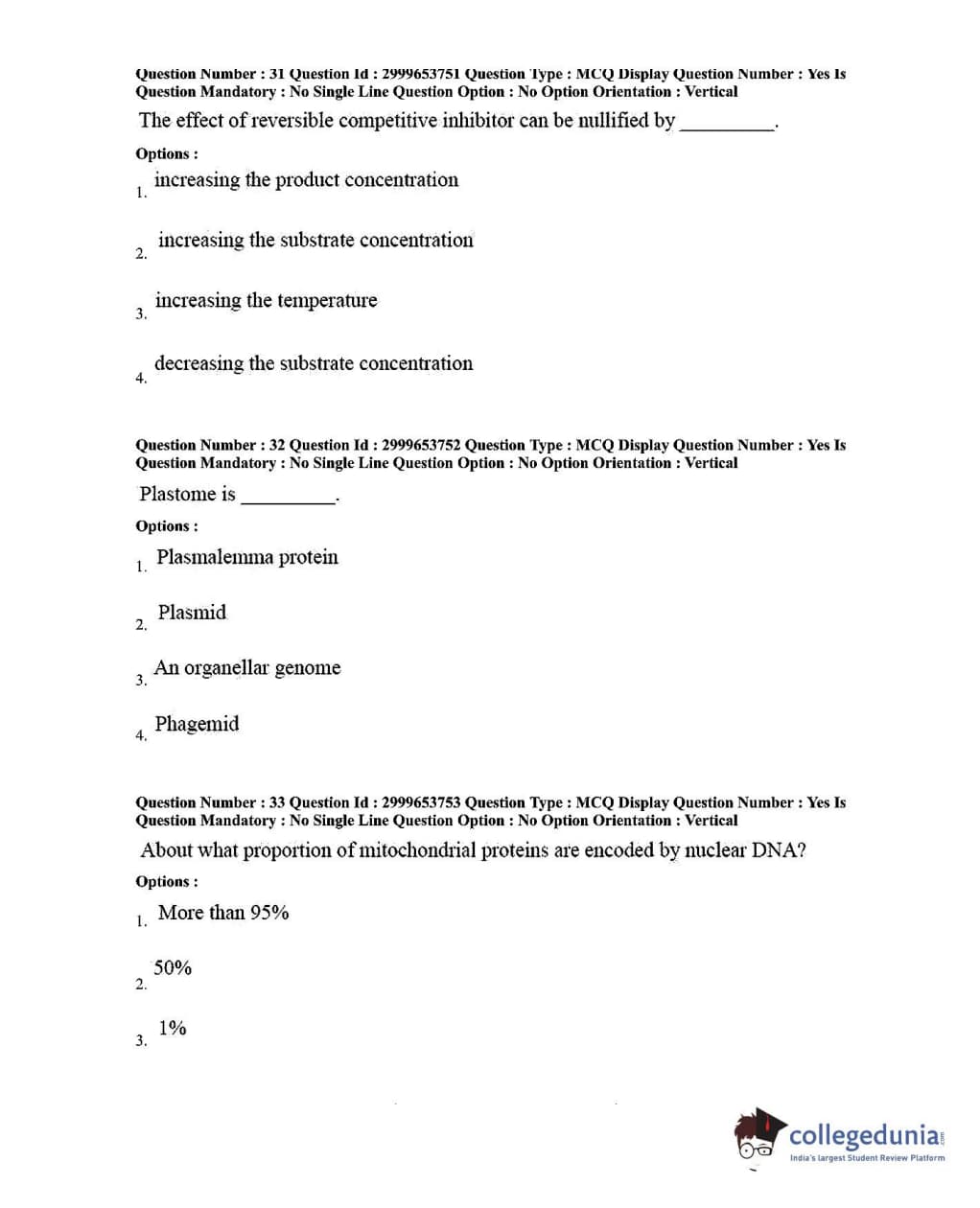 Question Number : 31 Question Id : 2999653751 Question Type : MCQ Display Question Number : Yes Is Question Mandatory : No Single Line Question Option : No Option Orientation : Vertical

The effect of reversible competitive inhibitor can be nullified by _________.

Options :

1. increasing the product concentration

2. increasing the substrate concentration

3. increasing the temperature

4. decreasing the substrate concentration

Question Number : 32 Question Id : 2999653752 Question Type : MCQ Display Question Number : Yes Is Question Mandatory : No Single Line Question Option : No Option Orientation : Vertical

Plastome is _________.

Options :

1. Plasmalemma protein

2. Plasmid

3. An organellar genome

4. Phagemid

Question Number : 33 Question Id : 2999653753 Question Type : MCQ Display Question Number : Yes Is Question Mandatory : No Single Line Question Option : No Option Orientation : Vertical

About what proportion of mitochondrial proteins are encoded by nuclear DNA?

Options :

1. More than 95%

2. 50%

3. 1%

collegedunia.com
India's largest Student Review Platform